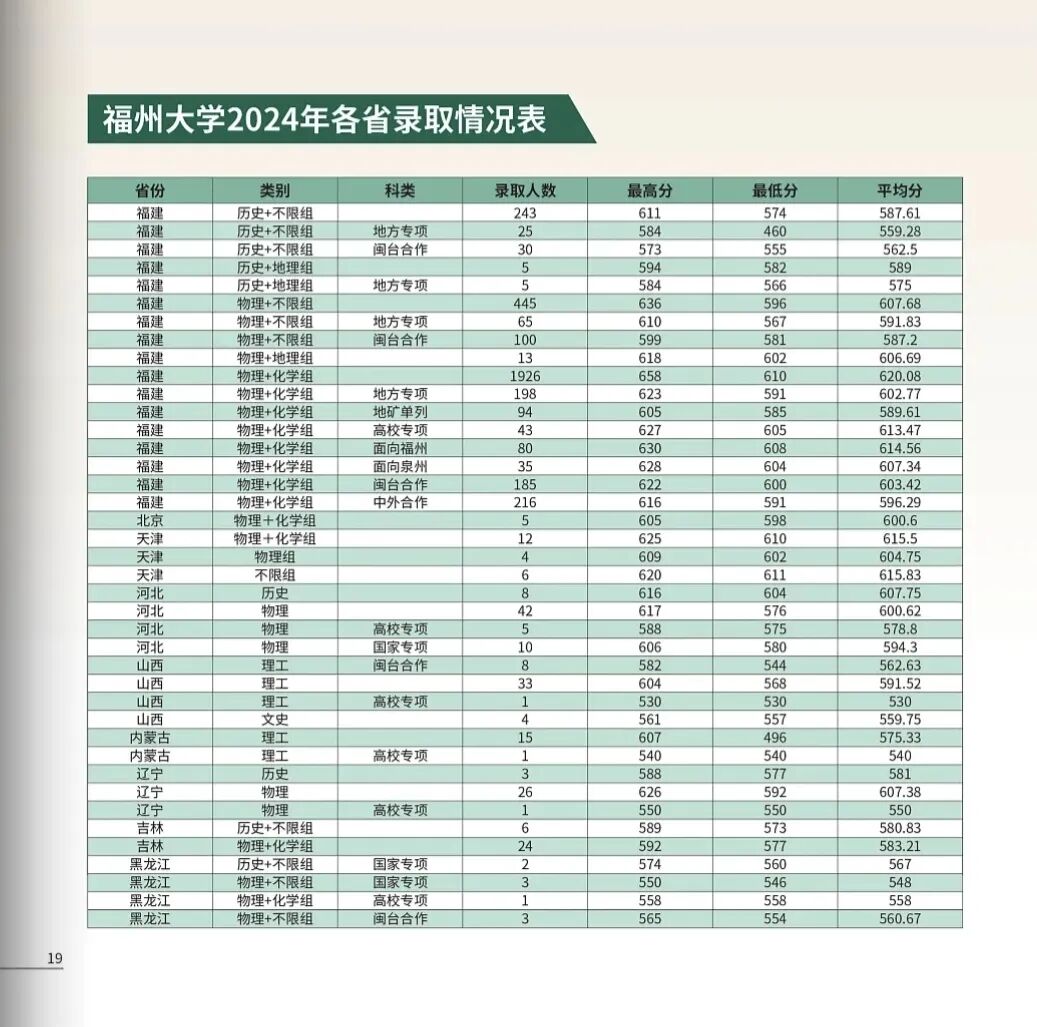 福州大学2024年各省录取情况表

| 省份 | 类别 | 科类 | 录取人数 | 最高分 | 最低分 | 平均分 |
|---|---|---|---|---|---|---|
| 福建 | 历史+不限组 | | 243 | 611 | 574 | 587.61 |
| 福建 | 历史+不限组 | 地方专项 | 25 | 584 | 460 | 559.28 |
| 福建 | 历史+不限组 | 闽台合作 | 30 | 573 | 555 | 562.5 |
| 福建 | 历史+地理组 | | 5 | 594 | 582 | 589 |
| 福建 | 历史+地理组 | 地方专项 | 5 | 584 | 566 | 575 |
| 福建 | 物理+不限组 | | 445 | 636 | 596 | 607.68 |
| 福建 | 物理+不限组 | 地方专项 | 65 | 610 | 567 | 591.83 |
| 福建 | 物理+不限组 | 闽台合作 | 100 | 599 | 581 | 587.2 |
| 福建 | 物理+地理组 | | 13 | 618 | 602 | 606.69 |
| 福建 | 物理+化学组 | | 1926 | 658 | 610 | 620.08 |
| 福建 | 物理+化学组 | 地方专项 | 198 | 623 | 591 | 602.77 |
| 福建 | 物理+化学组 | 地矿单列 | 94 | 605 | 585 | 589.61 |
| 福建 | 物理+化学组 | 高校专项 | 43 | 627 | 605 | 613.47 |
| 福建 | 物理+化学组 | 面向福州 | 80 | 630 | 608 | 614.56 |
| 福建 | 物理+化学组 | 面向泉州 | 35 | 628 | 604 | 607.34 |
| 福建 | 物理+化学组 | 闽台合作 | 185 | 622 | 600 | 603.42 |
| 福建 | 物理+化学组 | 中外合作 | 216 | 616 | 591 | 596.29 |
| 北京 | 物理＋化学组 | | 5 | 605 | 598 | 600.6 |
| 天津 | 物理＋化学组 | | 12 | 625 | 610 | 615.5 |
| 天津 | 物理组 | | 4 | 609 | 602 | 604.75 |
| 天津 | 不限组 | | 6 | 620 | 611 | 615.83 |
| 河北 | 历史 | | 8 | 616 | 604 | 607.75 |
| 河北 | 物理 | | 42 | 617 | 576 | 600.62 |
| 河北 | 物理 | 高校专项 | 5 | 588 | 575 | 578.8 |
| 河北 | 物理 | 国家专项 | 10 | 606 | 580 | 594.3 |
| 山西 | 理工 | 闽台合作 | 8 | 582 | 544 | 562.63 |
| 山西 | 理工 | | 33 | 604 | 568 | 591.52 |
| 山西 | 理工 | 高校专项 | 1 | 530 | 530 | 530 |
| 山西 | 文史 | | 4 | 561 | 557 | 559.75 |
| 内蒙古 | 理工 | | 15 | 607 | 496 | 575.33 |
| 内蒙古 | 理工 | 高校专项 | 1 | 540 | 540 | 540 |
| 辽宁 | 历史 | | 3 | 588 | 577 | 581 |
| 辽宁 | 物理 | | 26 | 626 | 592 | 607.38 |
| 辽宁 | 物理 | 高校专项 | 1 | 550 | 550 | 550 |
| 吉林 | 历史+不限组 | | 6 | 589 | 573 | 580.83 |
| 吉林 | 物理+化学组 | | 24 | 592 | 577 | 583.21 |
| 黑龙江 | 历史+不限组 | 国家专项 | 2 | 574 | 560 | 567 |
| 黑龙江 | 物理+不限组 | 国家专项 | 3 | 550 | 546 | 548 |
| 黑龙江 | 物理+化学组 | 高校专项 | 1 | 558 | 558 | 558 |
| 黑龙江 | 物理+不限组 | 闽台合作 | 3 | 565 | 554 | 560.67 |

19